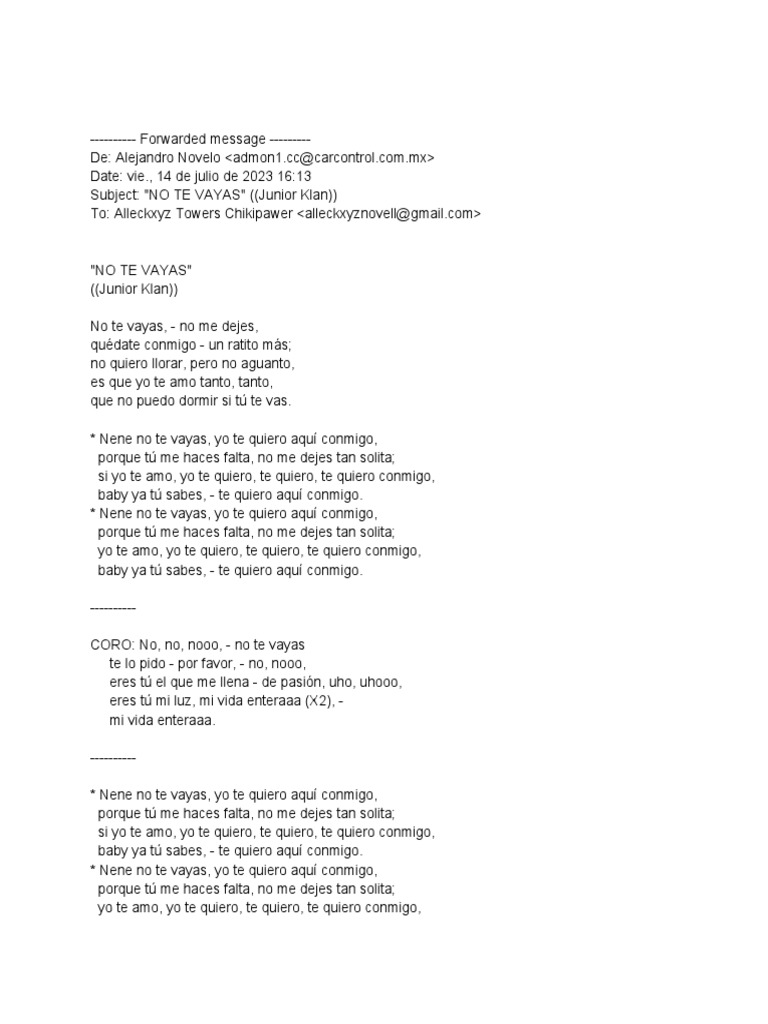 ---------- Forwarded message ---------
De: Alejandro Novelo <admon1.cc@carcontrol.com.mx>
Date: vie., 14 de julio de 2023 16:13
Subject: "NO TE VAYAS" ((Junior Klan))
To: Alleckxyz Towers Chikipawer <alleckxyznovell@gmail.com>

"NO TE VAYAS"
((Junior Klan))

No te vayas, - no me dejes,
quédate conmigo - un ratito más;
no quiero llorar, pero no aguanto,
es que yo te amo tanto, tanto,
que no puedo dormir si tú te vas.

* Nene no te vayas, yo te quiero aquí conmigo,
porque tú me haces falta, no me dejes tan solita;
si yo te amo, yo te quiero, te quiero, te quiero conmigo,
baby ya tú sabes, - te quiero aquí conmigo.
* Nene no te vayas, yo te quiero aquí conmigo,
porque tú me haces falta, no me dejes tan solita;
yo te amo, yo te quiero, te quiero, te quiero conmigo,
baby ya tú sabes, - te quiero aquí conmigo.

----------

CORO: No, no, nooo, - no te vayas
te lo pido - por favor, - no, nooo,
eres tú el que me llena - de pasión, uho, uhooo,
eres tú mi luz, mi vida enteraaa (X2), -
mi vida enteraaa.

----------

* Nene no te vayas, yo te quiero aquí conmigo,
porque tú me haces falta, no me dejes tan solita;
si yo te amo, yo te quiero, te quiero, te quiero conmigo,
baby ya tú sabes, - te quiero aquí conmigo.
* Nene no te vayas, yo te quiero aquí conmigo,
porque tú me haces falta, no me dejes tan solita;
yo te amo, yo te quiero, te quiero, te quiero conmigo,